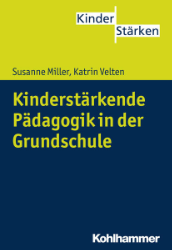 Kinder
Stärken

Susanne Miller, Katrin Velten

Kinderstärkende Pädagogik in der Grundschule

Kohlhammer